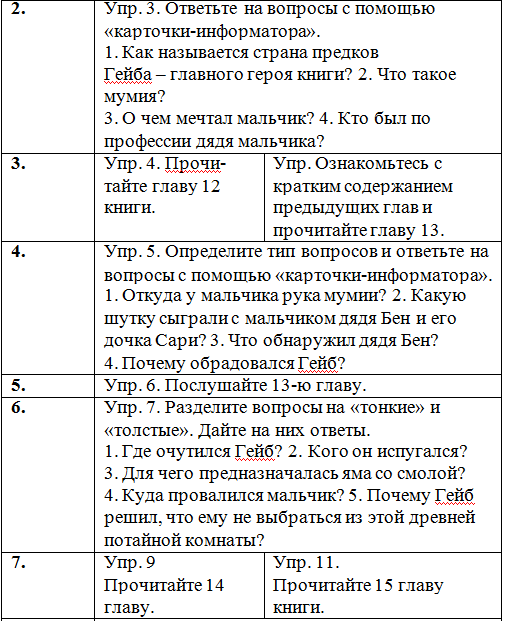 | | | |
|---|---|---|
| **2.** | Упр. 3. Ответьте на вопросы с помощью «карточки-информатора». 1. Как называется страна предков Гейба – главного героя книги? 2. Что такое мумия? 3. О чем мечтал мальчик? 4. Кто был по профессии дядя мальчика? | |
| **3.** | Упр. 4. Прочитайте главу 12 книги. | Упр. Ознакомьтесь с кратким содержанием предыдущих глав и прочитайте главу 13. |
| **4.** | Упр. 5. Определите тип вопросов и ответьте на вопросы с помощью «карточки-информатора». 1. Откуда у мальчика рука мумии? 2. Какую шутку сыграли с мальчиком дядя Бен и его дочка Сари? 3. Что обнаружил дядя Бен? 4. Почему обрадовался Гейб? | |
| **5.** | Упр. 6. Послушайте 13-ю главу. | |
| **6.** | Упр. 7. Разделите вопросы на «тонкие» и «толстые». Дайте на них ответы. 1. Где очутился Гейб? 2. Кого он испугался? 3. Для чего предназначалась яма со смолой? 4. Куда провалился мальчик? 5. Почему Гейб решил, что ему не выбраться из этой древней потайной комнаты? | |
| **7.** | Упр. 9 Прочитайте 14 главу. | Упр. 11. Прочитайте 15 главу книги. |